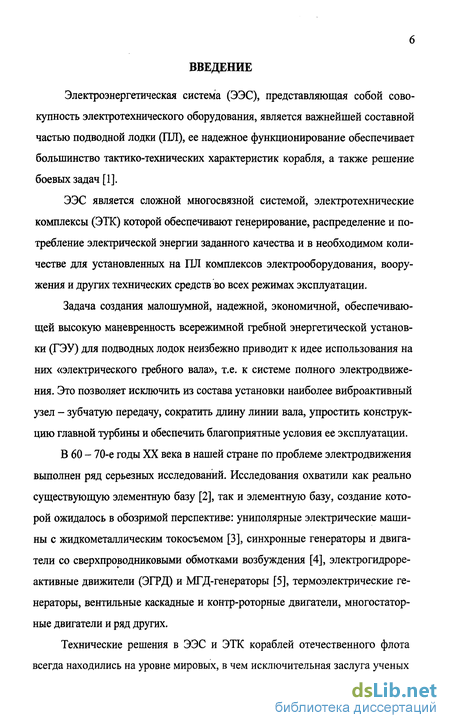 6

ВВЕДЕНИЕ

Электроэнергетическая система (ЭЭС), представляющая собой совокупность электротехнического оборудования, является важнейшей составной частью подводной лодки (ПЛ), ее надежное функционирование обеспечивает большинство тактико-технических характеристик корабля, а также решение боевых задач [1].

ЭЭС является сложной многосвязной системой, электротехнические комплексы (ЭТК) которой обеспечивают генерирование, распределение и потребление электрической энергии заданного качества и в необходимом количестве для установленных на ПЛ комплексов электрооборудования, вооружения и других технических средств во всех режимах эксплуатации.

Задача создания малошумной, надежной, экономичной, обеспечивающей высокую маневренность всережимной гребной энергетической установки (ГЭУ) для подводных лодок неизбежно приводит к идее использования на них «электрического гребного вала», т.е. к системе полного электродвижения. Это позволяет исключить из состава установки наиболее виброактивный узел – зубчатую передачу, сократить длину линии вала, упростить конструкцию главной турбины и обеспечить благоприятные условия ее эксплуатации.

В 60 – 70-е годы XX века в нашей стране по проблеме электродвижения выполнен ряд серьезных исследований. Исследования охватили как реально существующую элементную базу [2], так и элементную базу, создание которой ожидалось в обозримой перспективе: униполярные электрические машины с жидкометаллическим токосъемом [3], синхронные генераторы и двигатели со сверхпроводниковыми обмотками возбуждения [4], электрогидрореактивные движители (ЭГРД) и МГД-генераторы [5], термоэлектрические генераторы, вентильные каскадные и контр-роторные двигатели, многостаторные двигатели и ряд других.

Технические решения в ЭЭС и ЭТК кораблей отечественного флота всегда находились на уровне мировых, в чем исключительная заслуга ученых

dsLib.net
библиотека диссертаций